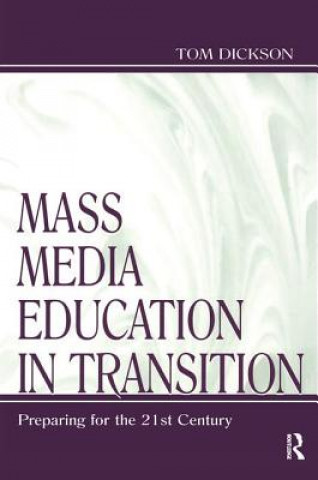 TOM DICKSON

MASS MEDIA EDUCATION IN TRANSITION

Preparing for the 21st Century

R